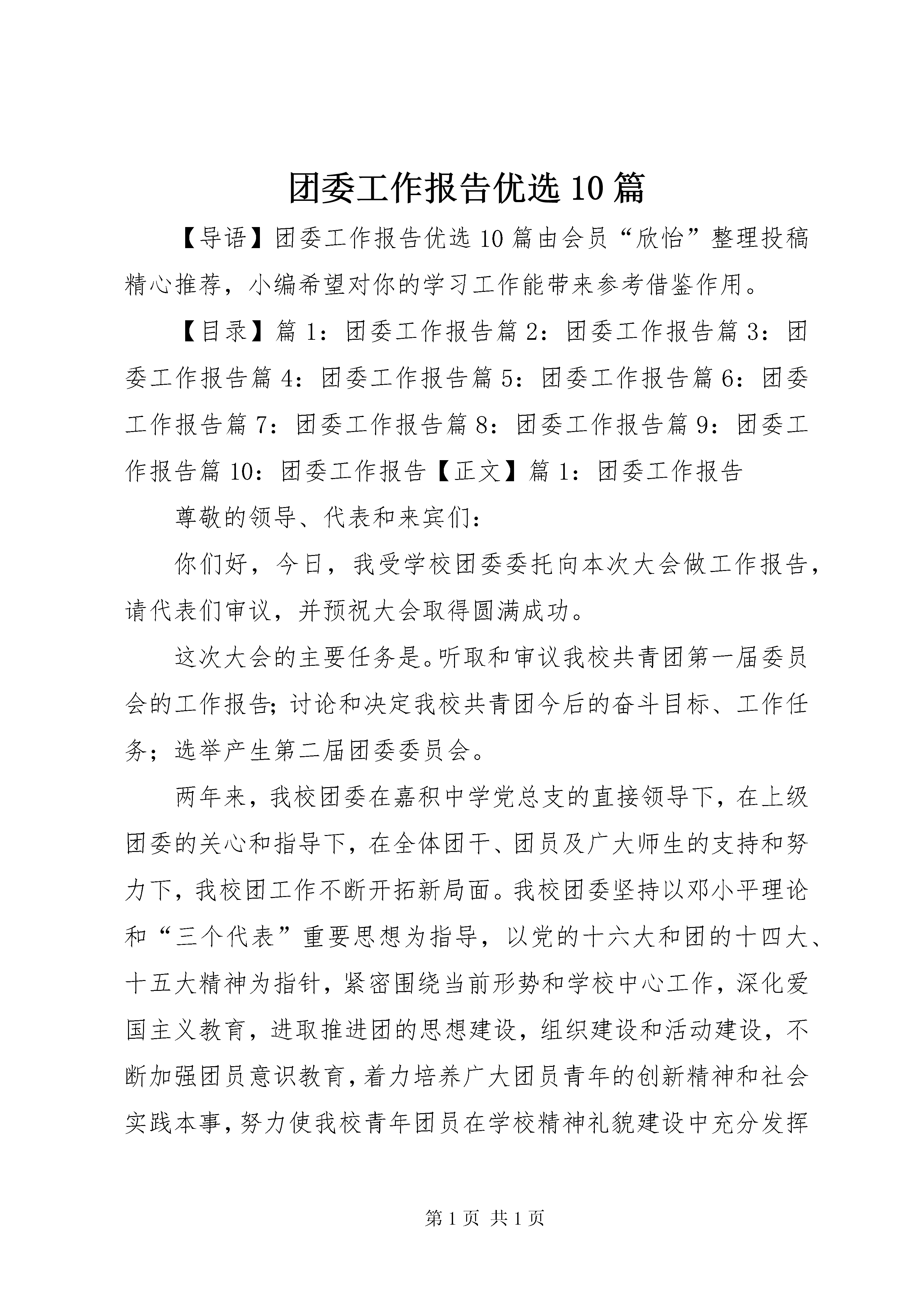 团委工作报告优选10篇

【导语】团委工作报告优选10篇由会员“欣怡”整理投稿精心推荐，小编希望对你的学习工作能带来参考借鉴作用。

【目录】篇1：团委工作报告篇2：团委工作报告篇3：团委工作报告篇4：团委工作报告篇5：团委工作报告篇6：团委工作报告篇7：团委工作报告篇8：团委工作报告篇9：团委工作报告篇10：团委工作报告【正文】篇1：团委工作报告

尊敬的领导、代表和来宾们：

你们好，今日，我受学校团委委托向本次大会做工作报告，请代表们审议，并预祝大会取得圆满成功。

这次大会的主要任务是。听取和审议我校共青团第一届委员会的工作报告;讨论和决定我校共青团今后的奋斗目标、工作任务；选举产生第二届团委委员会。

两年来，我校团委在嘉积中学党总支的直接领导下，在上级团委的关心和指导下，在全体团干、团员及广大师生的支持和努力下，我校团工作不断开拓新局面。我校团委坚持以邓小平理论和“三个代表”重要思想为指导，以党的十六大和团的十四大、十五大精神为指针，紧密围绕当前形势和学校中心工作，深化爱国主义教育，进取推进团的思想建设，组织建设和活动建设，不断加强团员意识教育，着力培养广大团员青年的创新精神和社会实践本事，努力使我校青年团员在学校精神礼貌建设中充分发挥

第1页 共1页